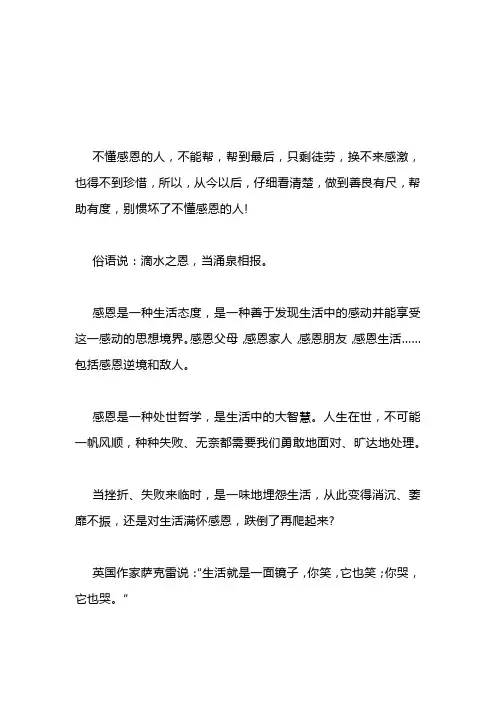 不懂感恩的人，不能帮，帮到最后，只剩徒劳，换不来感激，也得不到珍惜，所以，从今以后，仔细看清楚，做到善良有尺，帮助有度，别惯坏了不懂感恩的人!

俗语说：滴水之恩，当涌泉相报。

感恩是一种生活态度，是一种善于发现生活中的感动并能享受这一感动的思想境界。感恩父母，感恩家人，感恩朋友，感恩生活……包括感恩逆境和敌人。

感恩是一种处世哲学，是生活中的大智慧。人生在世，不可能一帆风顺，种种失败、无奈都需要我们勇敢地面对、旷达地处理。

当挫折、失败来临时，是一味地埋怨生活，从此变得消沉、萎靡不振，还是对生活满怀感恩，跌倒了再爬起来?

英国作家萨克雷说："生活就是一面镜子，你笑，它也笑；你哭，它也哭。"